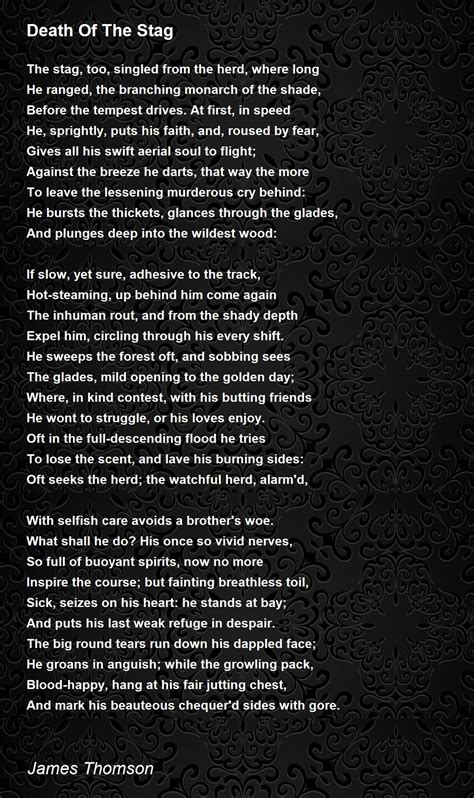 Death Of The Stag

The stag, too, singled from the herd, where long
He ranged, the branching monarch of the shade,
Before the tempest drives. At first, in speed
He, sprightly, puts his faith, and, roused by fear,
Gives all his swift aerial soul to flight;
Against the breeze he darts, that way the more
To leave the lessening murderous cry behind:
He bursts the thickets, glances through the glades,
And plunges deep into the wildest wood:

If slow, yet sure, adhesive to the track,
Hot-steaming, up behind him come again
The inhuman rout, and from the shady depth
Expel him, circling through his every shift.
He sweeps the forest oft, and sobbing sees
The glades, mild opening to the golden day;
Where, in kind contest, with his butting friends
He wont to struggle, or his loves enjoy.
Oft in the full-descending flood he tries
To lose the scent, and lave his burning sides:
Oft seeks the herd; the watchful herd, alarm'd,

With selfish care avoids a brother's woe.
What shall he do? His once so vivid nerves,
So full of buoyant spirits, now no more
Inspire the course; but fainting breathless toil,
Sick, seizes on his heart: he stands at bay;
And puts his last weak refuge in despair.
The big round tears run down his dappled face;
He groans in anguish; while the growling pack,
Blood-happy, hang at his fair jutting chest,
And mark his beauteous chequer'd sides with gore.

James Thomson